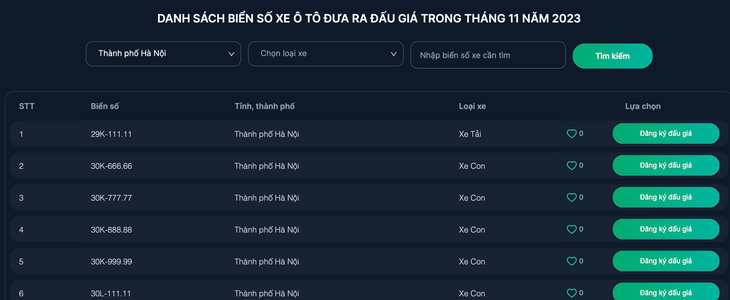 DANH SÁCH BIỂN SỐ XE Ô TÔ ĐƯA RA ĐẤU GIÁ TRONG THÁNG 11 NĂM 2023

Thành phố Hà Nội
Chọn loại xe
Nhập biển số xe cần tìm
Tìm kiếm

| STT | Biển số | Tỉnh, thành phố | Loại xe | | Lựa chọn |
|---|---|---|---|---|---|
| 1 | 29K-111.11 | Thành phố Hà Nội | Xe Tải | 0 | Đăng ký đấu giá |
| 2 | 30K-666.66 | Thành phố Hà Nội | Xe Con | 0 | Đăng ký đấu giá |
| 3 | 30K-777.77 | Thành phố Hà Nội | Xe Con | 0 | Đăng ký đấu giá |
| 4 | 30K-888.88 | Thành phố Hà Nội | Xe Con | 0 | Đăng ký đấu giá |
| 5 | 30K-999.99 | Thành phố Hà Nội | Xe Con | 0 | Đăng ký đấu giá |
| 6 | 30L-111.11 | Thành phố Hà Nội | Xe Con | 0 | Đăng ký đấu giá |